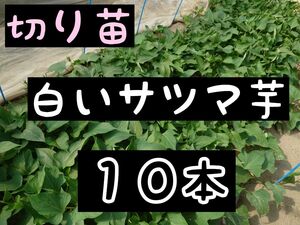 切り苗

白いサツマ芋

１０本